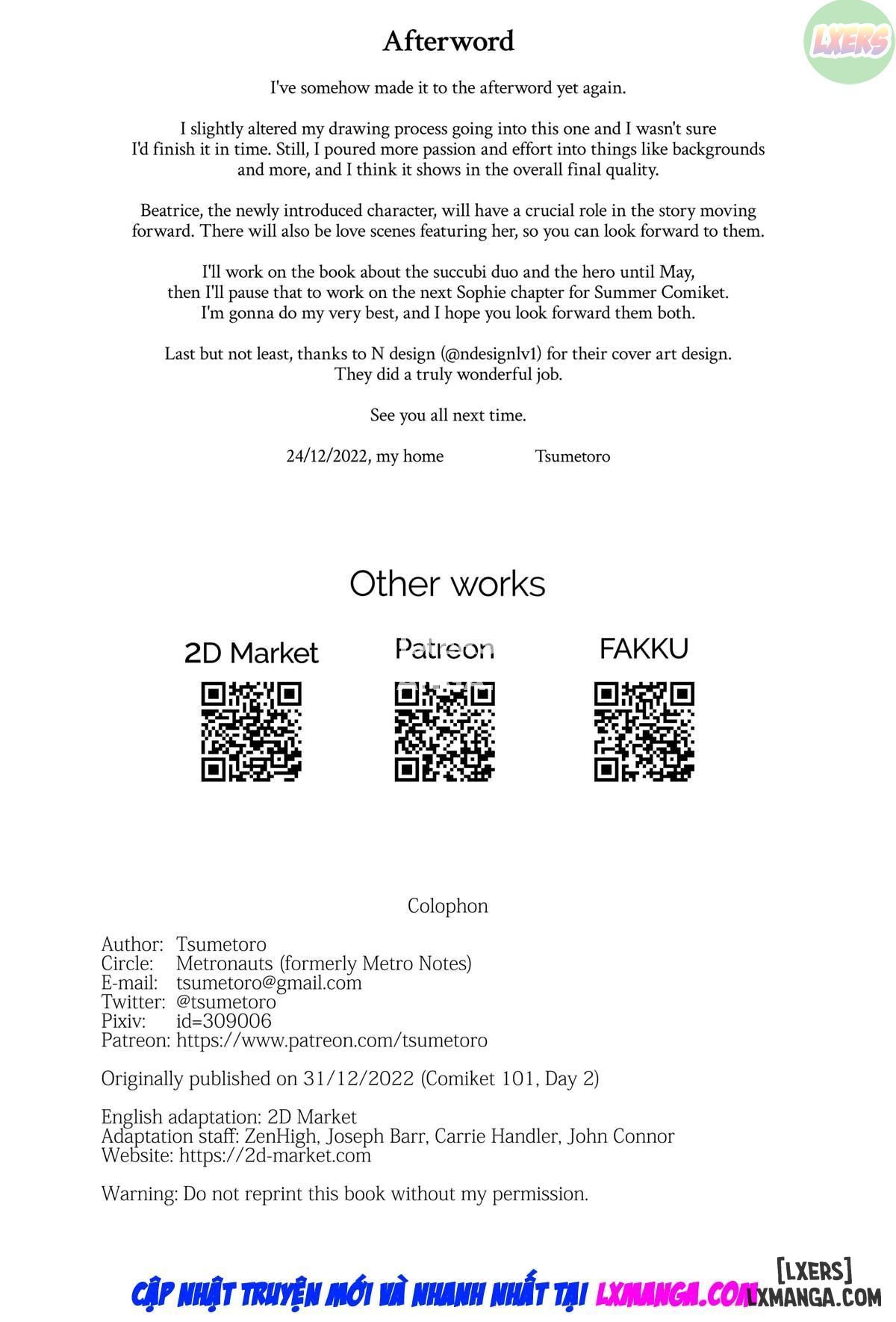 LXERS

Afterword

I've somehow made it to the afterword yet again.

I slightly altered my drawing process going into this one and I wasn't sure I'd finish it in time. Still, I poured more passion and effort into things like backgrounds and more, and I think it shows in the overall final quality.

Beatrice, the newly introduced character, will have a crucial role in the story moving forward. There will also be love scenes featuring her, so you can look forward to them.

I'll work on the book about the succubi duo and the hero until May, then I'll pause that to work on the next Sophie chapter for Summer Comiket. I'm gonna do my very best, and I hope you look forward them both.

Last but not least, thanks to N design (@ndesignlv1) for their cover art design. They did a truly wonderful job.

See you all next time.

24/12/2022, my home Tsumetoro

Other works

2D Market

Patreon

FAKKU

Colophon

Author: Tsumetoro
Circle: Metronauts (formerly Metro Notes)
E-mail: tsumetoro@gmail.com
Twitter: @tsumetoro
Pixiv: id=309006
Patreon: https://www.patreon.com/tsumetoro

Originally published on 31/12/2022 (Comiket 101, Day 2)

English adaptation: 2D Market
Adaptation staff: ZenHigh, Joseph Barr, Carrie Handler, John Connor
Website: https://2d-market.com

Warning: Do not reprint this book without my permission.

CẬP NHẬT TRUYỆN MỚI VÀ NHANH NHẤT TẠI LXMANGA.COM

[LXERS]
LXMANGA.COM